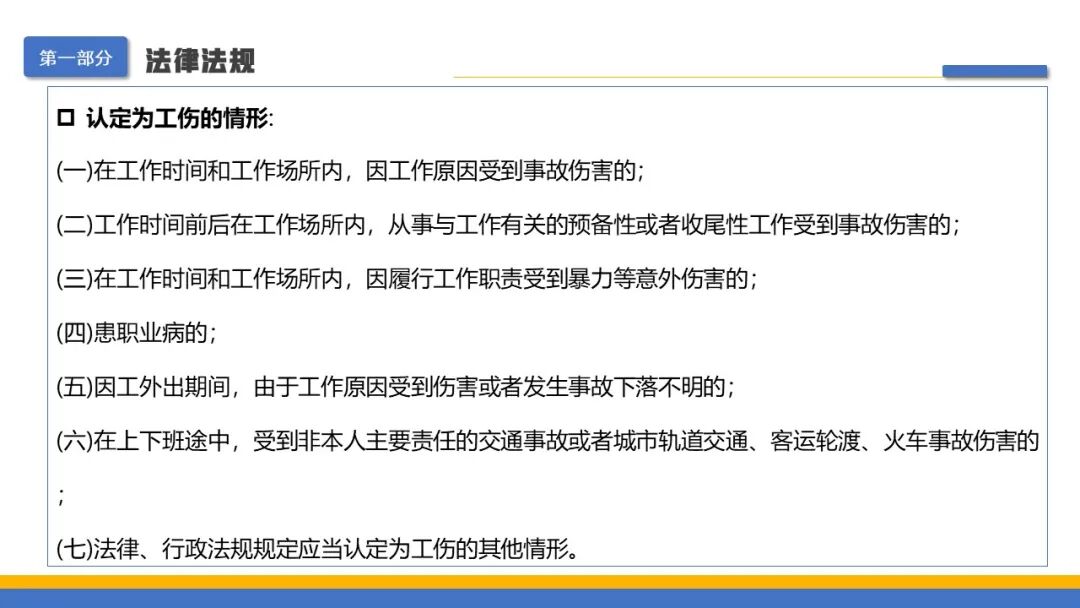 第一部分 法律法规

☐ 认定为工伤的情形:

(一)在工作时间和工作场所内，因工作原因受到事故伤害的；

(二)工作时间前后在工作场所内，从事与工作有关的预备性或者收尾性工作受到事故伤害的；

(三)在工作时间和工作场所内，因履行工作职责受到暴力等意外伤害的；

(四)患职业病的；

(五)因工外出期间，由于工作原因受到伤害或者发生事故下落不明的；

(六)在上下班途中，受到非本人主要责任的交通事故或者城市轨道交通、客运轮渡、火车事故伤害的；

(七)法律、行政法规规定应当认定为工伤的其他情形。